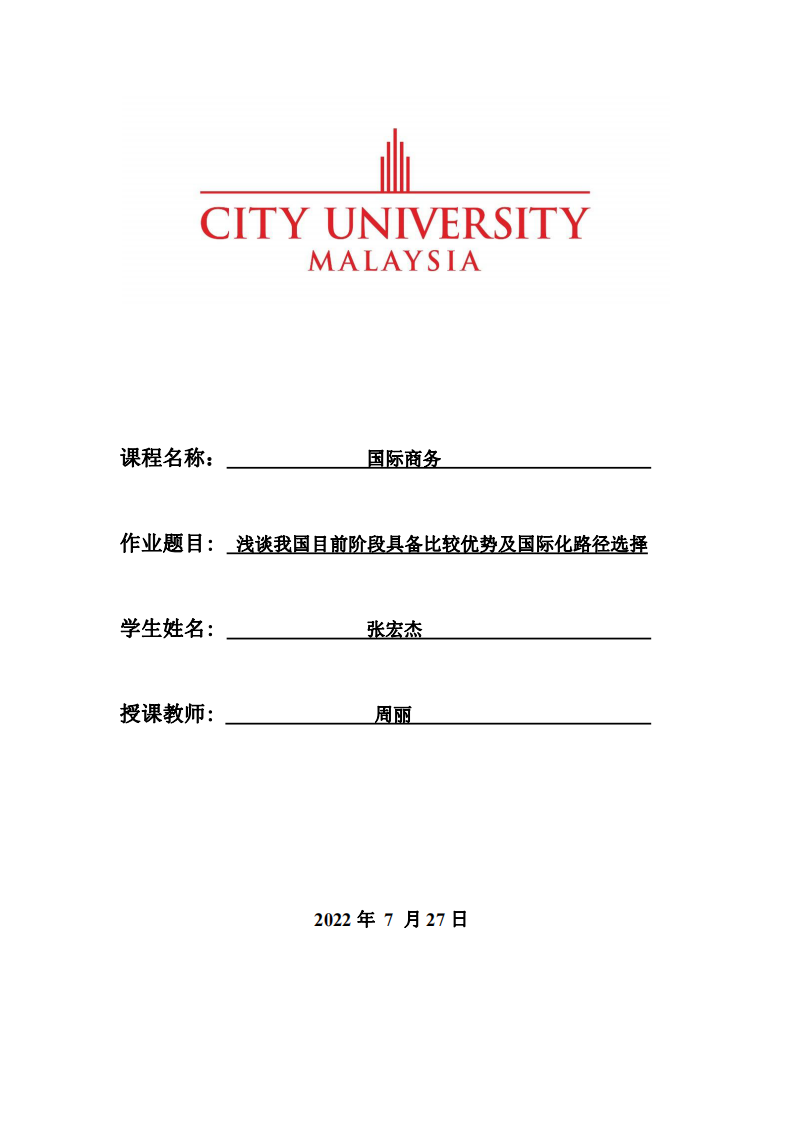 CITY UNIVERSITY
MALAYSIA

课程名称： 国际商务

作业题目： 浅谈我国目前阶段具备比较优势及国际化路径选择

学生姓名： 张宏杰

授课教师： 周丽

2022 年 7 月 27 日